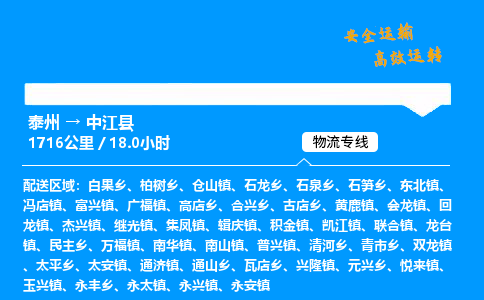 安全运输
高效运转

泰州 → 中江县
1716公里 / 18.0小时

物流专线

配送区域：白果乡、柏树乡、仓山镇、石龙乡、石泉乡、石笋乡、东北镇、冯店镇、富兴镇、广福镇、高店乡、合兴乡、古店乡、黄鹿镇、会龙镇、回龙镇、杰兴镇、继光镇、集凤镇、辑庆镇、积金镇、凯江镇、联合镇、龙台镇、民主乡、万福镇、南华镇、南山镇、普兴镇、清河乡、青市乡、双龙镇、太平乡、太安镇、通济镇、通山乡、瓦店乡、兴隆镇、元兴乡、悦来镇、玉兴镇、永丰乡、永太镇、永兴镇、永安镇